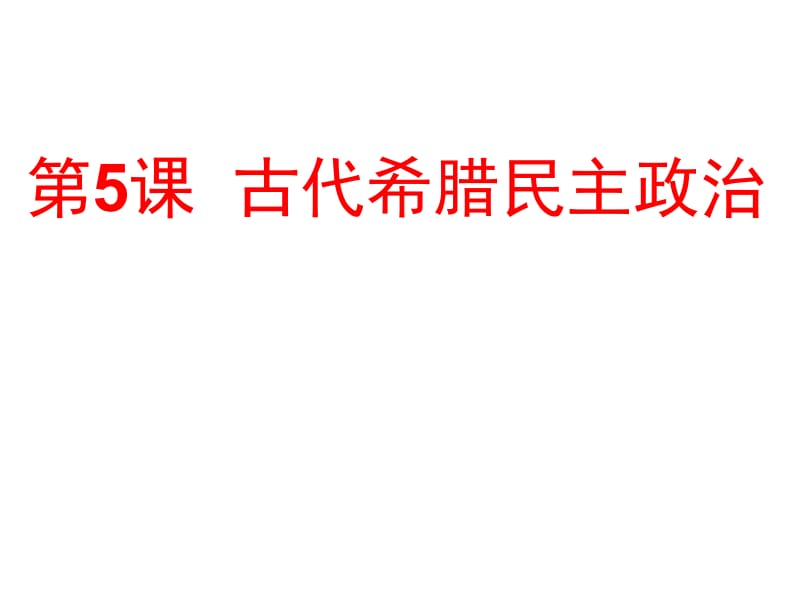 第5课 古代希腊民主政治